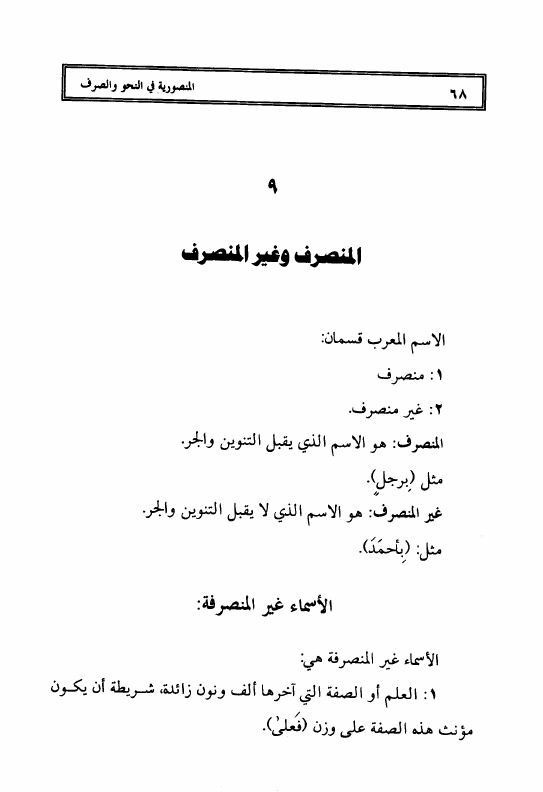 ٦٨ المنصورية في النحو والصرف

٩

المنصرف وغير المنصرف

الاسم المعرب قسمان:

١: منصرف

٢: غير منصرف.

المنصرف: هو الاسم الذي يقبل التنوين والجر.

مثل (بِرجلٍ).

غير المنصرف: هو الاسم الذي لا يقبل التنوين والجر.

مثل: (بِأحمَدَ).

الأسماء غير المنصرفة:

الأسماء غير المنصرفة هي:

١: العلم أو الصفة التي آخرها ألف ونون زائدة، شريطة أن يكون مؤنث هذه الصفة على وزن (فَعلىٰ).